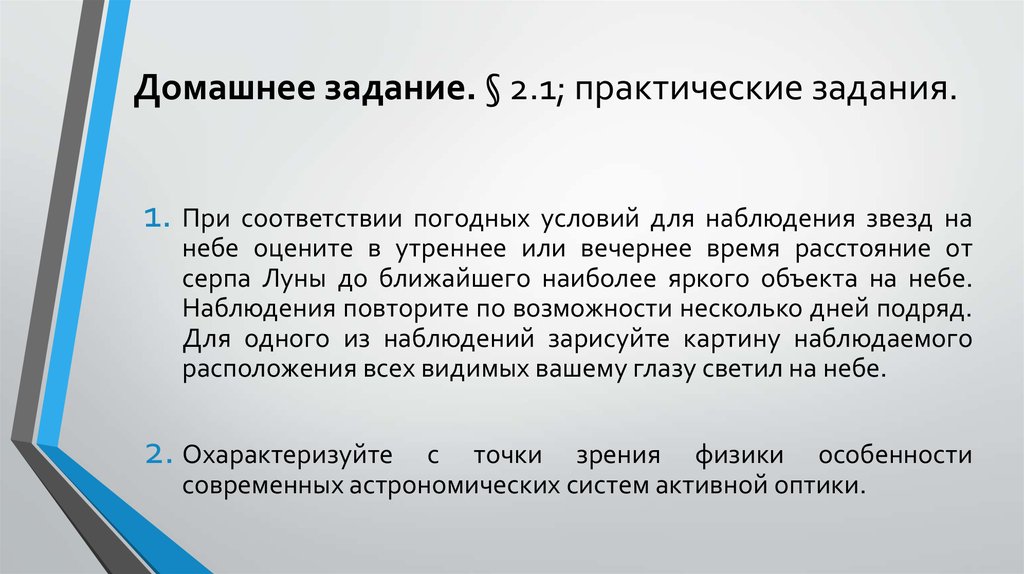 Домашнее задание. § 2.1; практические задания.

1. При соответствии погодных условий для наблюдения звезд на небе оцените в утреннее или вечернее время расстояние от серпа Луны до ближайшего наиболее яркого объекта на небе. Наблюдения повторите по возможности несколько дней подряд. Для одного из наблюдений зарисуйте картину наблюдаемого расположения всех видимых вашему глазу светил на небе.

2. Охарактеризуйте с точки зрения физики особенности современных астрономических систем активной оптики.